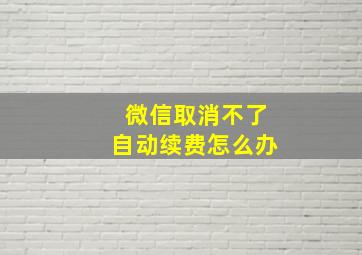 微信取消不了
自动续费怎么办